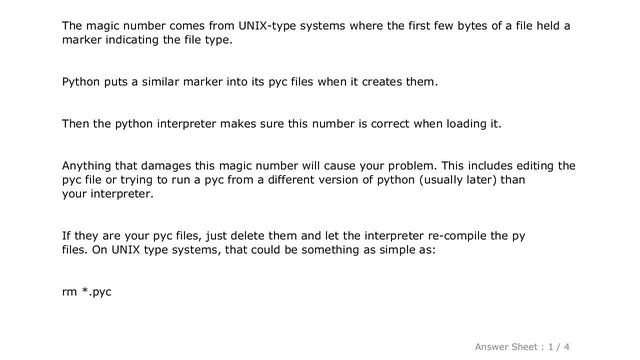 The magic number comes from UNIX-type systems where the first few bytes of a file held a marker indicating the file type.

Python puts a similar marker into its pyc files when it creates them.

Then the python interpreter makes sure this number is correct when loading it.

Anything that damages this magic number will cause your problem. This includes editing the pyc file or trying to run a pyc from a different version of python (usually later) than your interpreter.

If they are your pyc files, just delete them and let the interpreter re-compile the py files. On UNIX type systems, that could be something as simple as:

rm *.pyc

Answer Sheet : 1 / 4